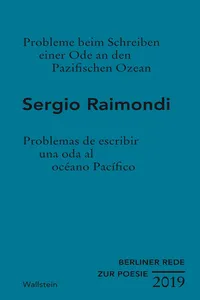 Probleme beim Schreiben
einer Ode an den
Pazifischen Ozean

Sergio Raimondi

Problemas de escribir
una oda al
océano Pacífico

BERLINER REDE
ZUR POESIE 2019

Wallstein